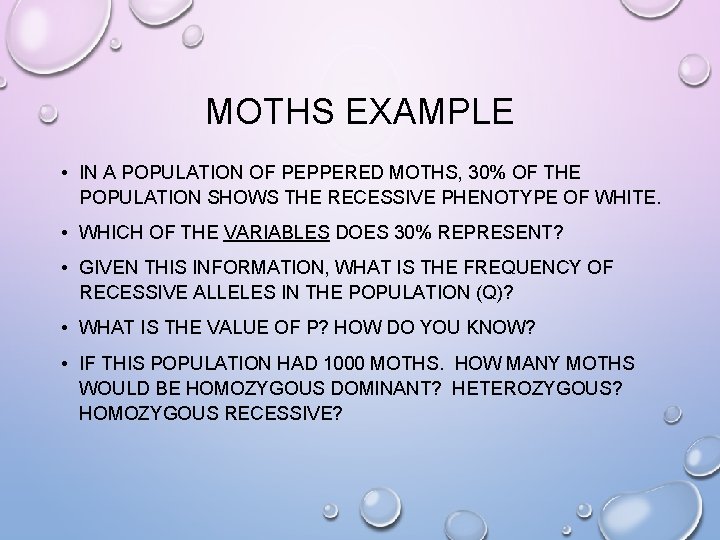 MOTHS EXAMPLE

• IN A POPULATION OF PEPPERED MOTHS, 30% OF THE POPULATION SHOWS THE RECESSIVE PHENOTYPE OF WHITE.

• WHICH OF THE VARIABLES DOES 30% REPRESENT?

• GIVEN THIS INFORMATION, WHAT IS THE FREQUENCY OF RECESSIVE ALLELES IN THE POPULATION (Q)?

• WHAT IS THE VALUE OF P? HOW DO YOU KNOW?

• IF THIS POPULATION HAD 1000 MOTHS. HOW MANY MOTHS WOULD BE HOMOZYGOUS DOMINANT? HETEROZYGOUS? HOMOZYGOUS RECESSIVE?